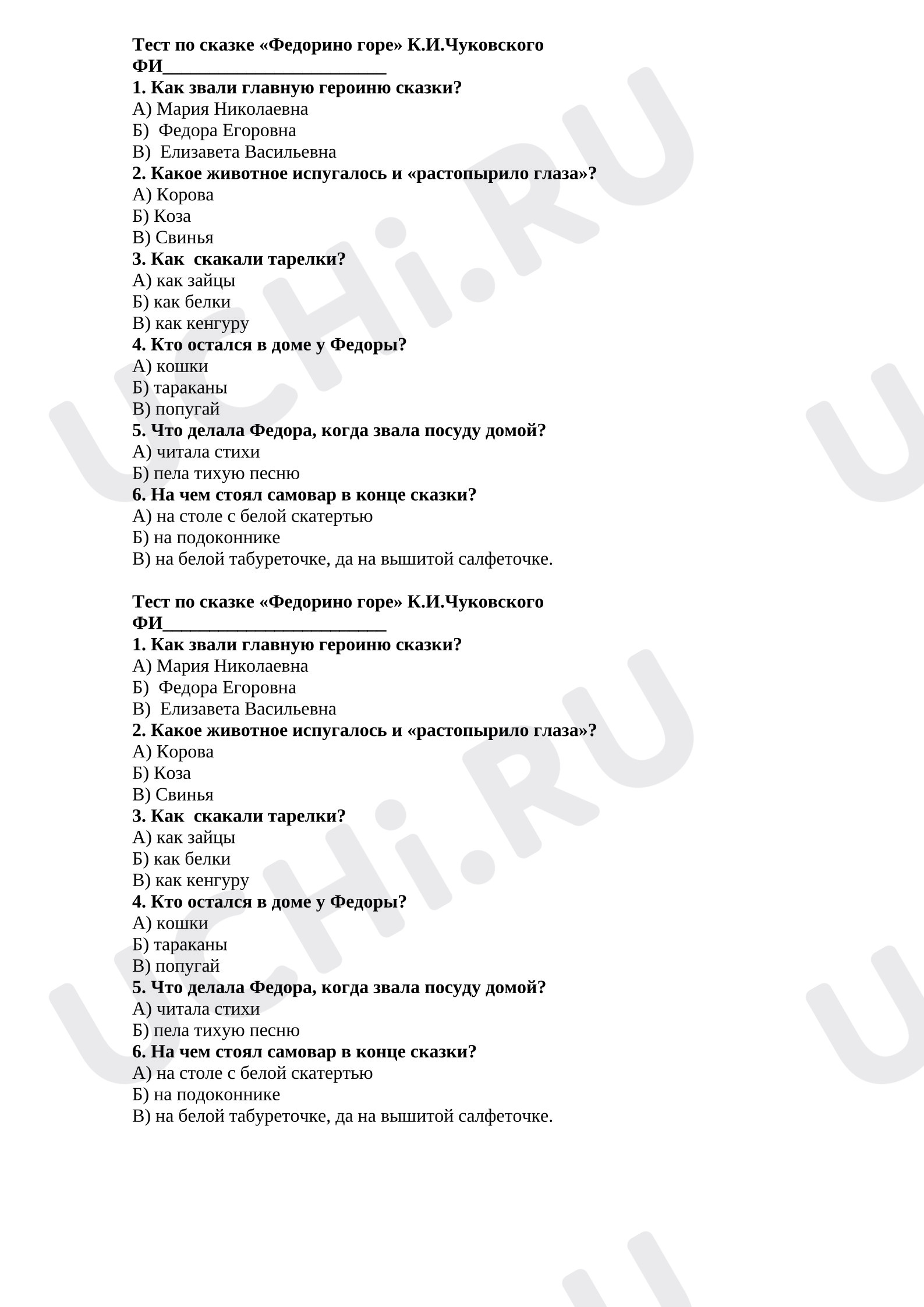 Тест по сказке «Федорино горе» К.И.Чуковского
ФИ____
1. Как звали главную героиню сказки?
А) Мария Николаевна
Б) Федора Егоровна
В) Елизавета Васильевна
2. Какое животное испугалось и «растопырило глаза»?
А) Корова
Б) Коза
В) Свинья
3. Как скакали тарелки?
А) как зайцы
Б) как белки
В) как кенгуру
4. Кто остался в доме у Федоры?
А) кошки
Б) тараканы
В) попугай
5. Что делала Федора, когда звала посуду домой?
А) читала стихи
Б) пела тихую песню
6. На чем стоял самовар в конце сказки?
А) на столе с белой скатертью
Б) на подоконнике
В) на белой табуреточке, да на вышитой салфеточке.

Тест по сказке «Федорино горе» К.И.Чуковского
ФИ____
1. Как звали главную героиню сказки?
А) Мария Николаевна
Б) Федора Егоровна
В) Елизавета Васильевна
2. Какое животное испугалось и «растопырило глаза»?
А) Корова
Б) Коза
В) Свинья
3. Как скакали тарелки?
А) как зайцы
Б) как белки
В) как кенгуру
4. Кто остался в доме у Федоры?
А) кошки
Б) тараканы
В) попугай
5. Что делала Федора, когда звала посуду домой?
А) читала стихи
Б) пела тихую песню
6. На чем стоял самовар в конце сказки?
А) на столе с белой скатертью
Б) на подоконнике
В) на белой табуреточке, да на вышитой салфеточке.

UCHi.RU